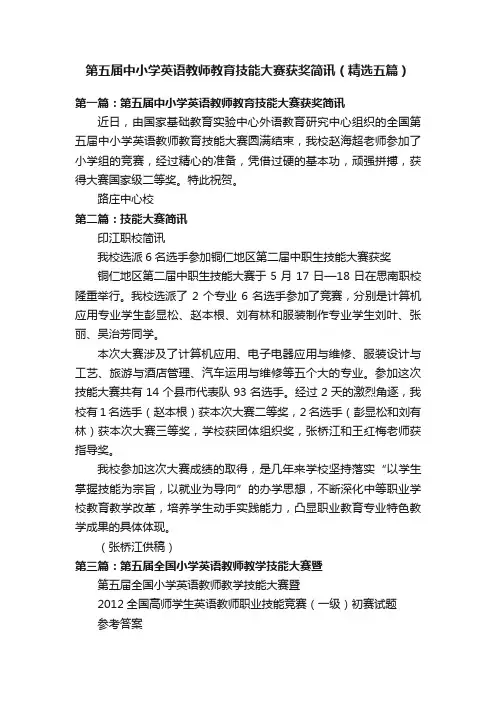 第五届中小学英语教师教育技能大赛获奖简讯（精选五篇）

第一篇：第五届中小学英语教师教育技能大赛获奖简讯

近日，由国家基础教育实验中心外语教育研究中心组织的全国第五届中小学英语教师教育技能大赛圆满结束，我校赵海超老师参加了小学组的竞赛，经过精心的准备，凭借过硬的基本功，顽强拼搏，获得大赛国家级二等奖。特此祝贺。

路庄中心校

第二篇：技能大赛简讯

印江职校简讯

我校选派 6 名选手参加铜仁地区第二届中职生技能大赛获奖

铜仁地区第二届中职生技能大赛于 5 月 17 日—18 日在思南职校隆重举行。我校选派了 2 个专业 6 名选手参加了竞赛，分别是计算机应用专业学生彭显松、赵本根、刘有林和服装制作专业学生刘叶、张丽、吴治芳同学。

本次大赛涉及了计算机应用、电子电器应用与维修、服装设计与工艺、旅游与酒店管理、汽车运用与维修等五个大的专业。参加这次技能大赛共有 14 个县市代表队 93 名选手。经过 2 天的激烈角逐，我校有 1 名选手（赵本根）获本次大赛二等奖，2 名选手（彭显松和刘有林）获本次大赛三等奖，学校获团体组织奖，张桥江和王红梅老师获指导奖。

我校参加这次大赛成绩的取得，是几年来学校坚持落实“以学生掌握技能为宗旨，以就业为导向”的办学思想，不断深化中等职业学校教育教学改革，培养学生动手实践能力，凸显职业教育专业特色教学成果的具体体现。

（张桥江供稿）

第三篇：第五届全国小学英语教师教学技能大赛暨

第五届全国小学英语教师教学技能大赛暨

2012 全国高师学生英语教师职业技能竞赛（一级）初赛试题

参考答案